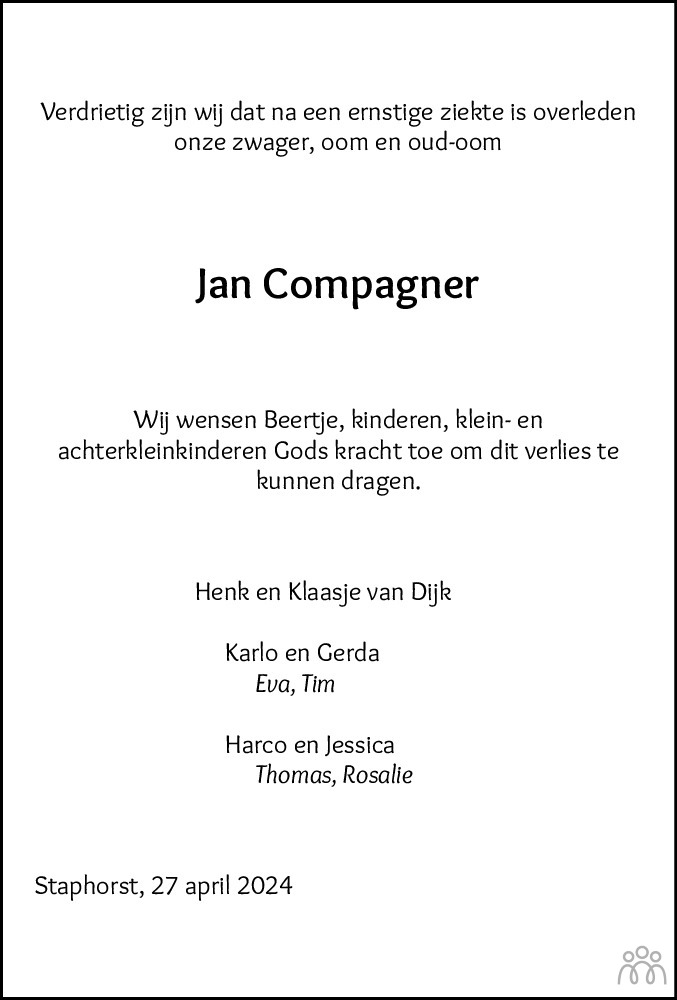 Verdrietig zijn wij dat na een ernstige ziekte is overleden onze zwager, oom en oud-oom

Jan Compagner

Wij wensen Beertje, kinderen, klein- en achterkleinkinderen Gods kracht toe om dit verlies te kunnen dragen.

Henk en Klaasje van Dijk

Karlo en Gerda
Eva, Tim

Harco en Jessica
Thomas, Rosalie

Staphorst, 27 april 2024